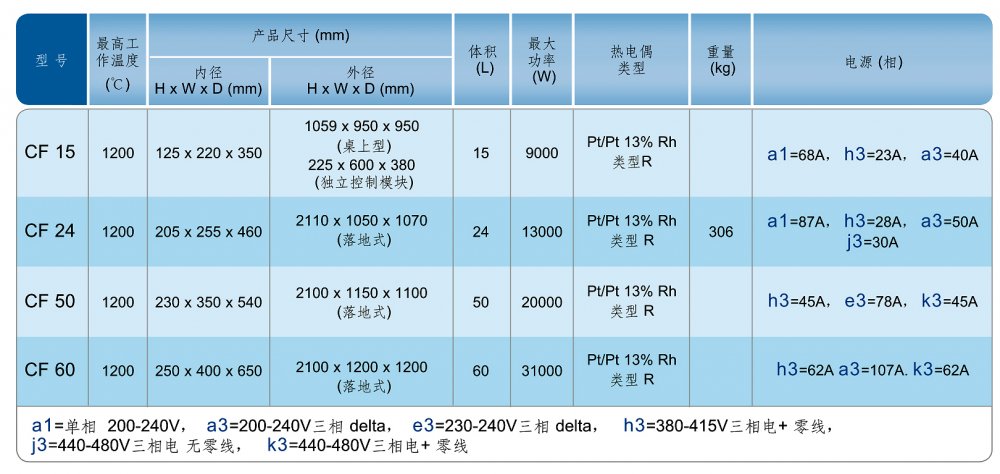 | 型号 | 最高工作温度 (℃) | 产品尺寸 (mm) 内径 H x W x D (mm) | 产品尺寸 (mm) 外径 H x W x D (mm) | 体积 (L) | 最大功率 (W) | 热电偶类型 | 重量 (kg) | 电源 (相) |
|---|---|---|---|---|---|---|---|---|
| CF 15 | 1200 | 125 x 220 x 350 | 1059 x 950 x 950 (桌上型) 225 x 600 x 380 (独立控制模块) | 15 | 9000 | Pt/Pt 13% Rh 类型R | | a1=68A, h3=23A, a3=40A |
| CF 24 | 1200 | 205 x 255 x 460 | 2110 x 1050 x 1070 (落地式) | 24 | 13000 | Pt/Pt 13% Rh 类型 R | 306 | a1=87A, h3=28A, a3=50A j3=30A |
| CF 50 | 1200 | 230 x 350 x 540 | 2100 x 1150 x 1100 (落地式) | 50 | 20000 | Pt/Pt 13% Rh 类型 R | | h3=45A, e3=78A, k3=45A |
| CF 60 | 1200 | 250 x 400 x 650 | 2100 x 1200 x 1200 (落地式) | 60 | 31000 | Pt/Pt 13% Rh 类型 R | | h3=62A a3=107A. k3=62A |

a1=单相 200-240V, a3=200-240V三相 delta, e3=230-240V三相 delta, h3=380-415V三相电+ 零线,
j3=440-480V三相电 无零线, k3=440-480V三相电+ 零线